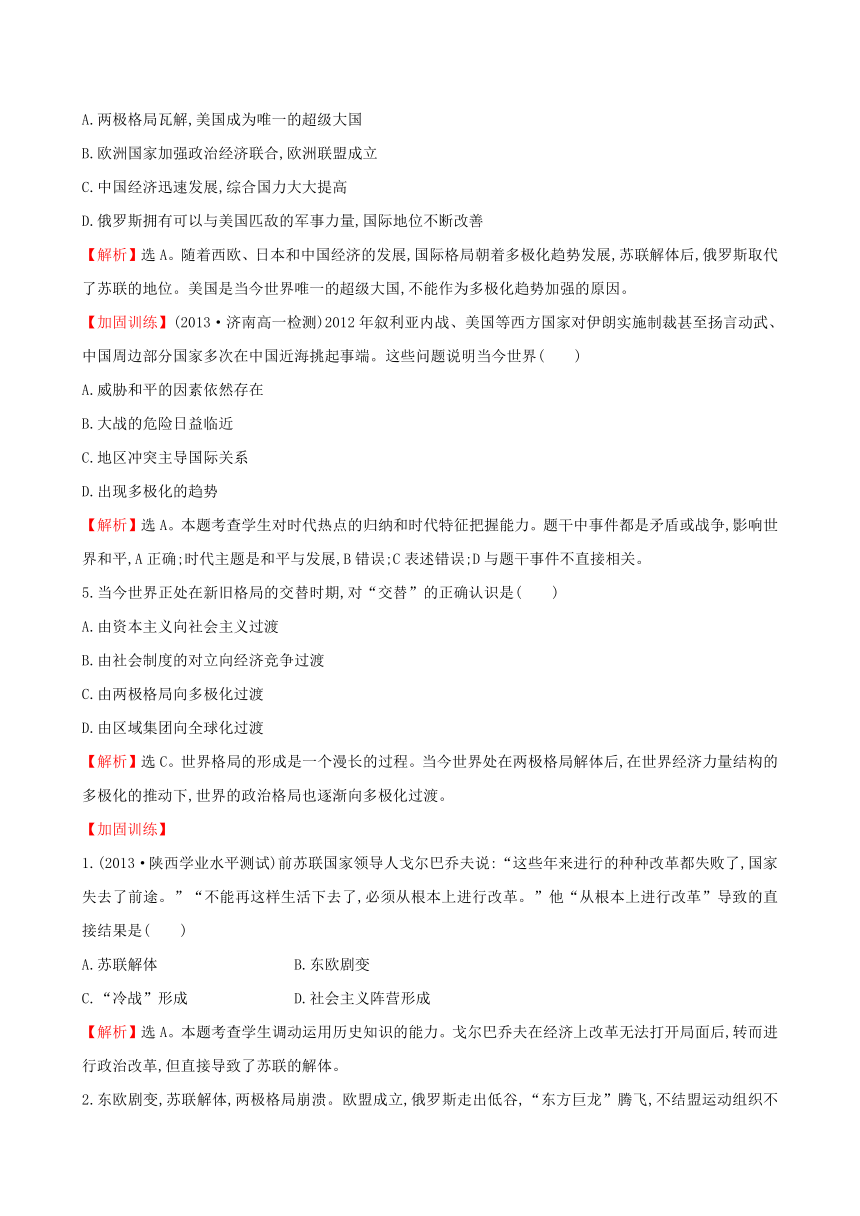 A.两极格局瓦解,美国成为唯一的超级大国

B.欧洲国家加强政治经济联合,欧洲联盟成立

C.中国经济迅速发展,综合国力大大提高

D.俄罗斯拥有可以与美国匹敌的军事力量,国际地位不断改善

【解析】选A。随着西欧、日本和中国经济的发展,国际格局朝着多极化趋势发展,苏联解体后,俄罗斯取代了苏联的地位。美国是当今世界唯一的超级大国,不能作为多极化趋势加强的原因。

【加固训练】(2013·济南高一检测)2012年叙利亚内战、美国等西方国家对伊朗实施制裁甚至扬言动武、中国周边部分国家多次在中国近海挑起事端。这些问题说明当今世界(　　)

A.威胁和平的因素依然存在

B.大战的危险日益临近

C.地区冲突主导国际关系

D.出现多极化的趋势

【解析】选A。本题考查学生对时代热点的归纳和时代特征把握能力。题干中事件都是矛盾或战争,影响世界和平,A正确;时代主题是和平与发展,B错误;C表述错误;D与题干事件不直接相关。

5.当今世界正处在新旧格局的交替时期,对“交替”的正确认识是(　　)

A.由资本主义向社会主义过渡

B.由社会制度的对立向经济竞争过渡

C.由两极格局向多极化过渡

D.由区域集团向全球化过渡

【解析】选C。世界格局的形成是一个漫长的过程。当今世界处在两极格局解体后,在世界经济力量结构的多极化的推动下,世界的政治格局也逐渐向多极化过渡。

【加固训练】

1.(2013·陕西学业水平测试)前苏联国家领导人戈尔巴乔夫说:“这些年来进行的种种改革都失败了,国家失去了前途。”“不能再这样生活下去了,必须从根本上进行改革。”他“从根本上进行改革”导致的直接结果是(　　)

A.苏联解体　　B.东欧剧变

C.“冷战”形成　　D.社会主义阵营形成

【解析】选A。本题考查学生调动运用历史知识的能力。戈尔巴乔夫在经济上改革无法打开局面后,转而进行政治改革,但直接导致了苏联的解体。

2.东欧剧变,苏联解体,两极格局崩溃。欧盟成立,俄罗斯走出低谷,“东方巨龙”腾飞,不结盟运动组织不